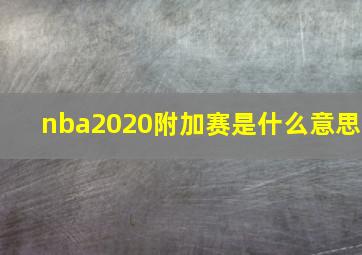 nba2020附加赛是什么意思